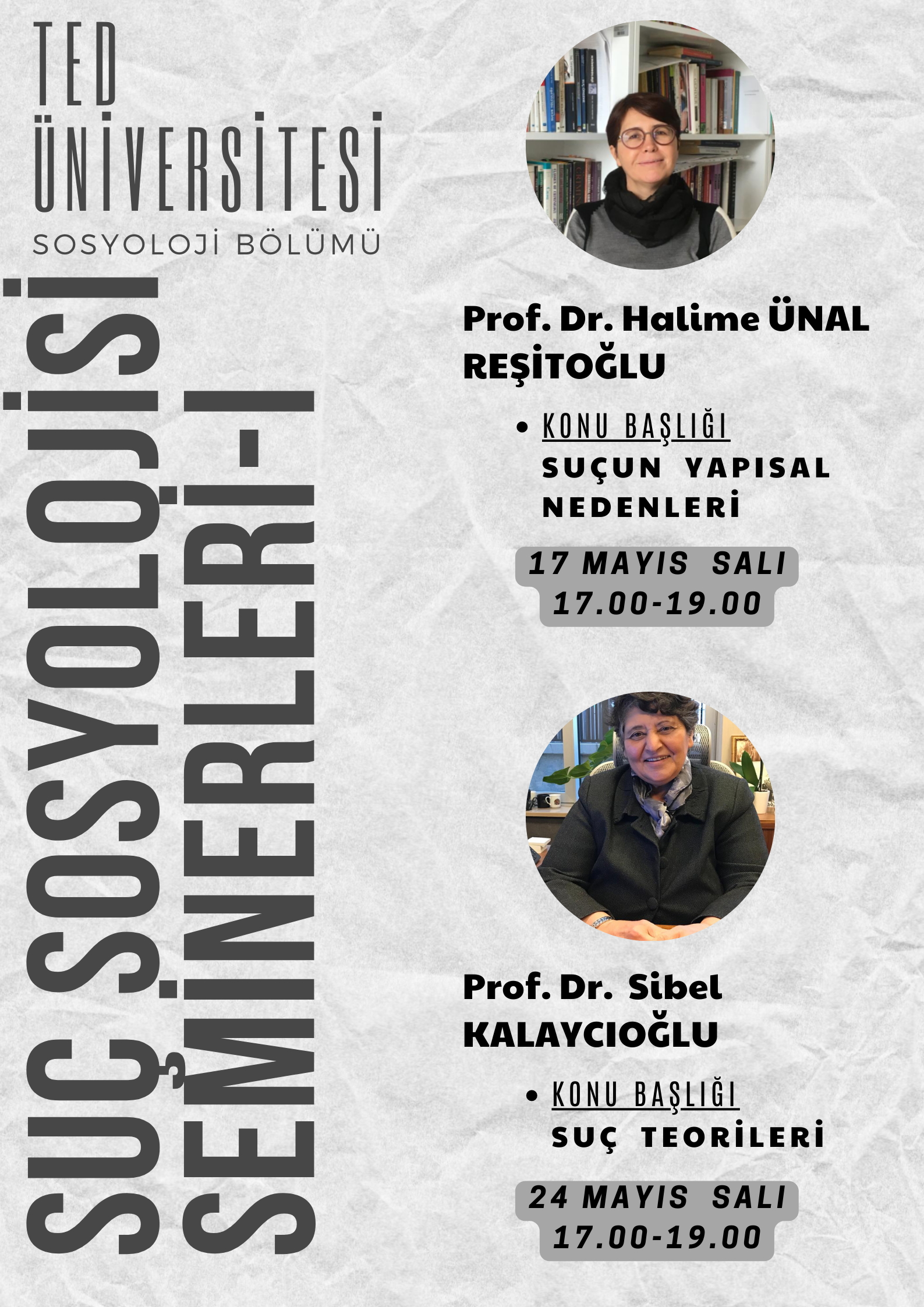 TED ÜNİVERSİTESİ
SOSYOLOJİ BÖLÜMÜ

SUÇ SOSYOLOJİSİ SEMİNERLERİ-I

Prof. Dr. Halime ÜNAL REŞİTOĞLU

• KONU BAŞLIĞI
SUÇUN YAPISAL NEDENLERİ

17 MAYIS SALI
17.00-19.00

Prof. Dr. Sibel KALAYCIOĞLU

• KONU BAŞLIĞI
SUÇ TEORİLERİ

24 MAYIS SALI
17.00-19.00